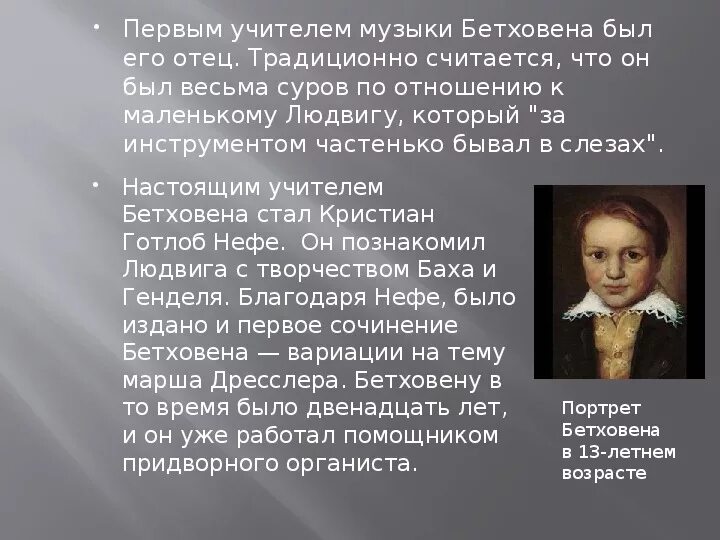 • Первым учителем музыки Бетховена был его отец. Традиционно считается, что он был весьма суров по отношению к маленькому Людвигу, который "за инструментом частенько бывал в слезах".

• Настоящим учителем Бетховена стал Кристиан Готлоб Нефе. Он познакомил Людвига с творчеством Баха и Генделя. Благодаря Нефе, было издано и первое сочинение Бетховена — вариации на тему марша Дресслера. Бетховену в то время было двенадцать лет, и он уже работал помощником придворного органиста.

Портрет Бетховена в 13-летнем возрасте